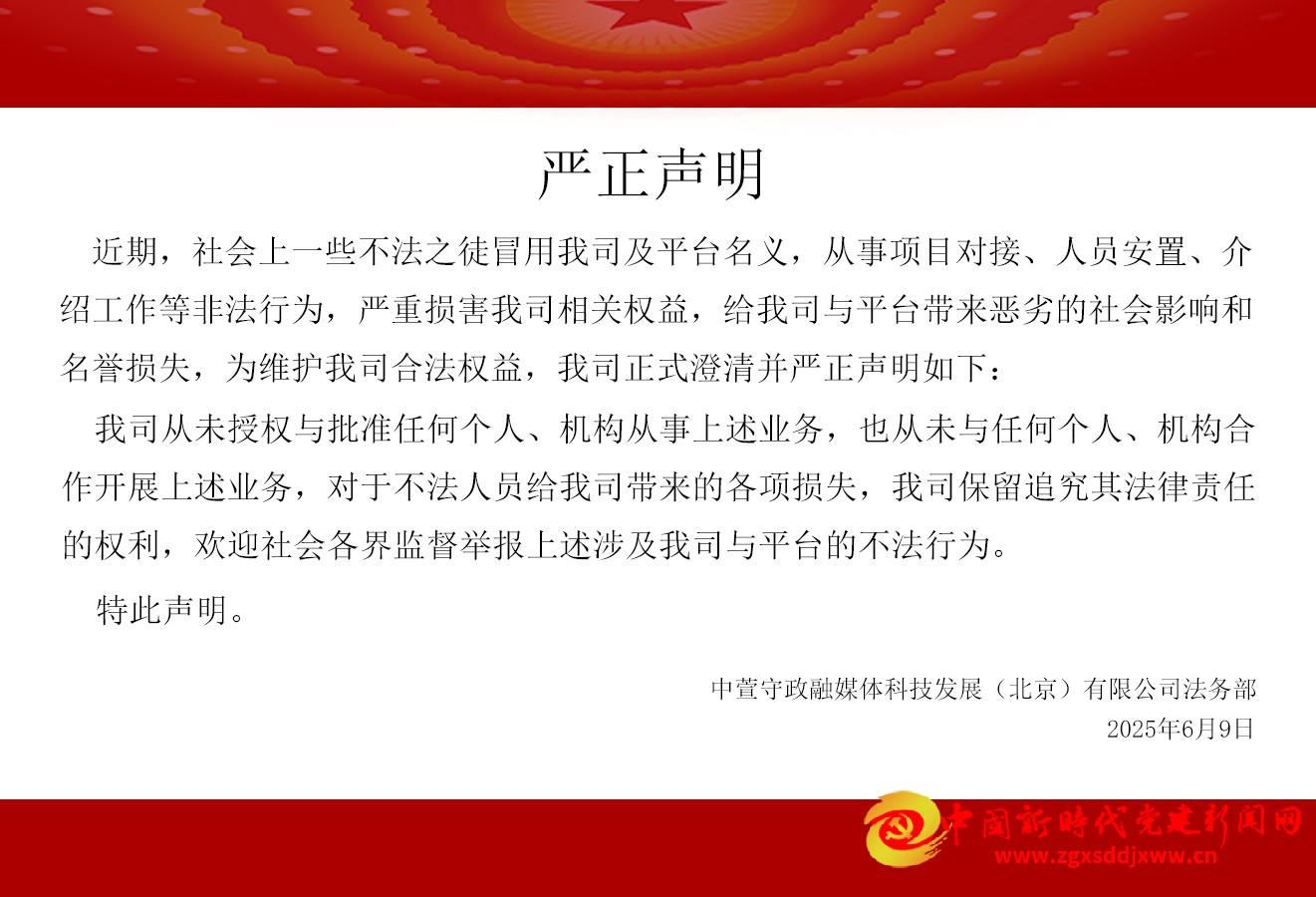 严正声明

近期，社会上一些不法之徒冒用我司及平台名义，从事项目对接、人员安置、介绍工作等非法行为，严重损害我司相关权益，给我司与平台带来恶劣的社会影响和名誉损失，为维护我司合法权益，我司正式澄清并严正声明如下：

我司从未授权与批准任何个人、机构从事上述业务，也从未与任何个人、机构合作开展上述业务，对于不法人员给我司带来的各项损失，我司保留追究其法律责任的权利，欢迎社会各界监督举报上述涉及我司与平台的不法行为。

特此声明。

中萱守政融媒体科技发展（北京）有限公司法务部
2025年6月9日

中国新时代党建新闻网
www.zgxsddjxww.cn